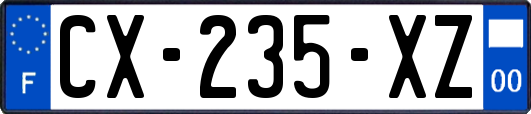 F
CX-235-XZ
00